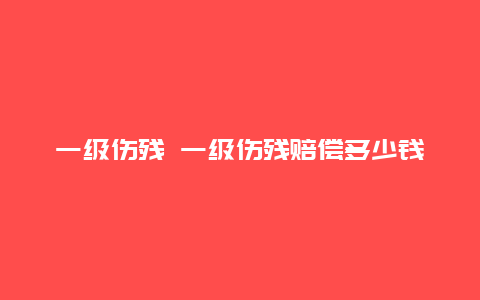 一级伤残 一级伤残赔偿多少钱